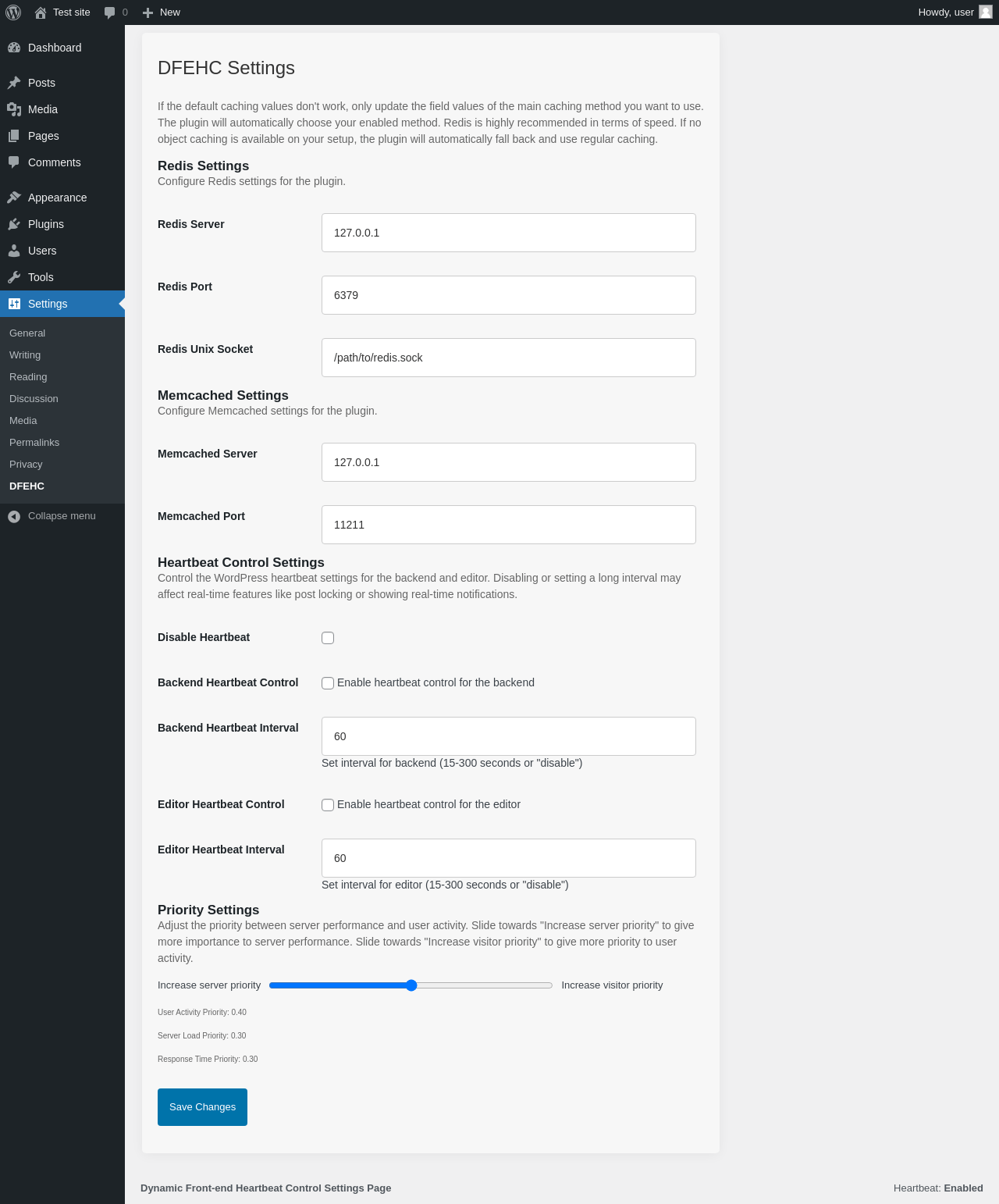 Test site 0 New Howdy, user

Dashboard
Posts
Media
Pages
Comments
Appearance
Plugins
Users
Tools
Settings
General
Writing
Reading
Discussion
Media
Permalinks
Privacy
DFEHC
Collapse menu

DFEHC Settings

If the default caching values don't work, only update the field values of the main caching method you want to use. The plugin will automatically choose your enabled method. Redis is highly recommended in terms of speed. If no object caching is available on your setup, the plugin will automatically fall back and use regular caching.

Redis Settings
Configure Redis settings for the plugin.

Redis Server 127.0.0.1

Redis Port 6379

Redis Unix Socket /path/to/redis.sock

Memcached Settings
Configure Memcached settings for the plugin.

Memcached Server 127.0.0.1

Memcached Port 11211

Heartbeat Control Settings
Control the WordPress heartbeat settings for the backend and editor. Disabling or setting a long interval may affect real-time features like post locking or showing real-time notifications.

Disable Heartbeat

Backend Heartbeat Control Enable heartbeat control for the backend

Backend Heartbeat Interval 60
Set interval for backend (15-300 seconds or "disable")

Editor Heartbeat Control Enable heartbeat control for the editor

Editor Heartbeat Interval 60
Set interval for editor (15-300 seconds or "disable")

Priority Settings
Adjust the priority between server performance and user activity. Slide towards "Increase server priority" to give more importance to server performance. Slide towards "Increase visitor priority" to give more priority to user activity.

Increase server priority Increase visitor priority

User Activity Priority: 0.40

Server Load Priority: 0.30

Response Time Priority: 0.30

Save Changes

Dynamic Front-end Heartbeat Control Settings Page

Heartbeat: Enabled